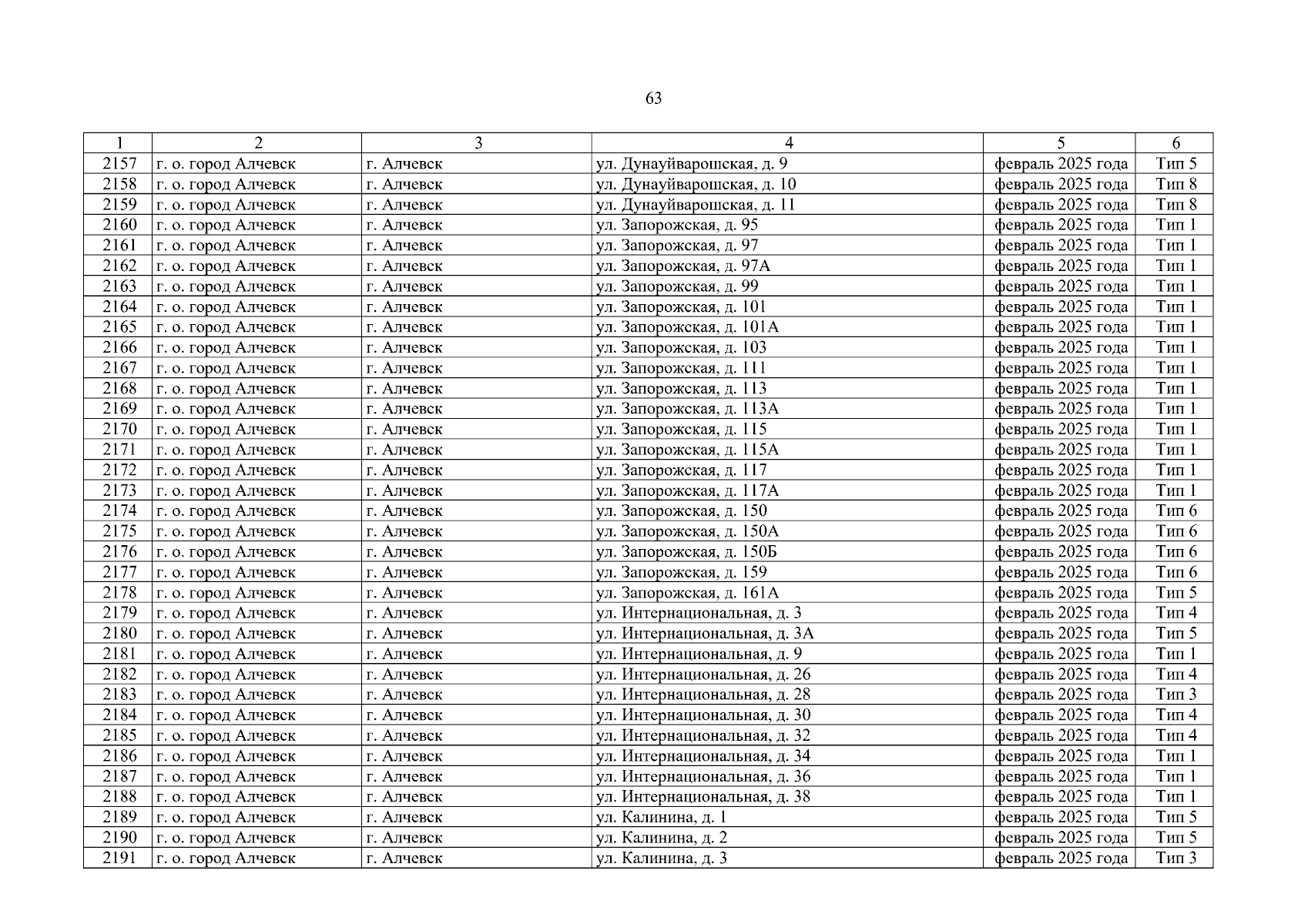 63

| 1 | 2 | 3 | 4 | 5 | 6 |
|---|---|---|---|---|---|
| 2157 | г. о. город Алчевск | г. Алчевск | ул. Дунауйварошская, д. 9 | февраль 2025 года | Тип 5 |
| 2158 | г. о. город Алчевск | г. Алчевск | ул. Дунауйварошская, д. 10 | февраль 2025 года | Тип 8 |
| 2159 | г. о. город Алчевск | г. Алчевск | ул. Дунауйварошская, д. 11 | февраль 2025 года | Тип 8 |
| 2160 | г. о. город Алчевск | г. Алчевск | ул. Запорожская, д. 95 | февраль 2025 года | Тип 1 |
| 2161 | г. о. город Алчевск | г. Алчевск | ул. Запорожская, д. 97 | февраль 2025 года | Тип 1 |
| 2162 | г. о. город Алчевск | г. Алчевск | ул. Запорожская, д. 97А | февраль 2025 года | Тип 1 |
| 2163 | г. о. город Алчевск | г. Алчевск | ул. Запорожская, д. 99 | февраль 2025 года | Тип 1 |
| 2164 | г. о. город Алчевск | г. Алчевск | ул. Запорожская, д. 101 | февраль 2025 года | Тип 1 |
| 2165 | г. о. город Алчевск | г. Алчевск | ул. Запорожская, д. 101А | февраль 2025 года | Тип 1 |
| 2166 | г. о. город Алчевск | г. Алчевск | ул. Запорожская, д. 103 | февраль 2025 года | Тип 1 |
| 2167 | г. о. город Алчевск | г. Алчевск | ул. Запорожская, д. 111 | февраль 2025 года | Тип 1 |
| 2168 | г. о. город Алчевск | г. Алчевск | ул. Запорожская, д. 113 | февраль 2025 года | Тип 1 |
| 2169 | г. о. город Алчевск | г. Алчевск | ул. Запорожская, д. 113А | февраль 2025 года | Тип 1 |
| 2170 | г. о. город Алчевск | г. Алчевск | ул. Запорожская, д. 115 | февраль 2025 года | Тип 1 |
| 2171 | г. о. город Алчевск | г. Алчевск | ул. Запорожская, д. 115А | февраль 2025 года | Тип 1 |
| 2172 | г. о. город Алчевск | г. Алчевск | ул. Запорожская, д. 117 | февраль 2025 года | Тип 1 |
| 2173 | г. о. город Алчевск | г. Алчевск | ул. Запорожская, д. 117А | февраль 2025 года | Тип 1 |
| 2174 | г. о. город Алчевск | г. Алчевск | ул. Запорожская, д. 150 | февраль 2025 года | Тип 6 |
| 2175 | г. о. город Алчевск | г. Алчевск | ул. Запорожская, д. 150А | февраль 2025 года | Тип 6 |
| 2176 | г. о. город Алчевск | г. Алчевск | ул. Запорожская, д. 150Б | февраль 2025 года | Тип 6 |
| 2177 | г. о. город Алчевск | г. Алчевск | ул. Запорожская, д. 159 | февраль 2025 года | Тип 6 |
| 2178 | г. о. город Алчевск | г. Алчевск | ул. Запорожская, д. 161А | февраль 2025 года | Тип 5 |
| 2179 | г. о. город Алчевск | г. Алчевск | ул. Интернациональная, д. 3 | февраль 2025 года | Тип 4 |
| 2180 | г. о. город Алчевск | г. Алчевск | ул. Интернациональная, д. 3А | февраль 2025 года | Тип 5 |
| 2181 | г. о. город Алчевск | г. Алчевск | ул. Интернациональная, д. 9 | февраль 2025 года | Тип 1 |
| 2182 | г. о. город Алчевск | г. Алчевск | ул. Интернациональная, д. 26 | февраль 2025 года | Тип 4 |
| 2183 | г. о. город Алчевск | г. Алчевск | ул. Интернациональная, д. 28 | февраль 2025 года | Тип 3 |
| 2184 | г. о. город Алчевск | г. Алчевск | ул. Интернациональная, д. 30 | февраль 2025 года | Тип 4 |
| 2185 | г. о. город Алчевск | г. Алчевск | ул. Интернациональная, д. 32 | февраль 2025 года | Тип 4 |
| 2186 | г. о. город Алчевск | г. Алчевск | ул. Интернациональная, д. 34 | февраль 2025 года | Тип 1 |
| 2187 | г. о. город Алчевск | г. Алчевск | ул. Интернациональная, д. 36 | февраль 2025 года | Тип 1 |
| 2188 | г. о. город Алчевск | г. Алчевск | ул. Интернациональная, д. 38 | февраль 2025 года | Тип 1 |
| 2189 | г. о. город Алчевск | г. Алчевск | ул. Калинина, д. 1 | февраль 2025 года | Тип 5 |
| 2190 | г. о. город Алчевск | г. Алчевск | ул. Калинина, д. 2 | февраль 2025 года | Тип 5 |
| 2191 | г. о. город Алчевск | г. Алчевск | ул. Калинина, д. 3 | февраль 2025 года | Тип 3 |